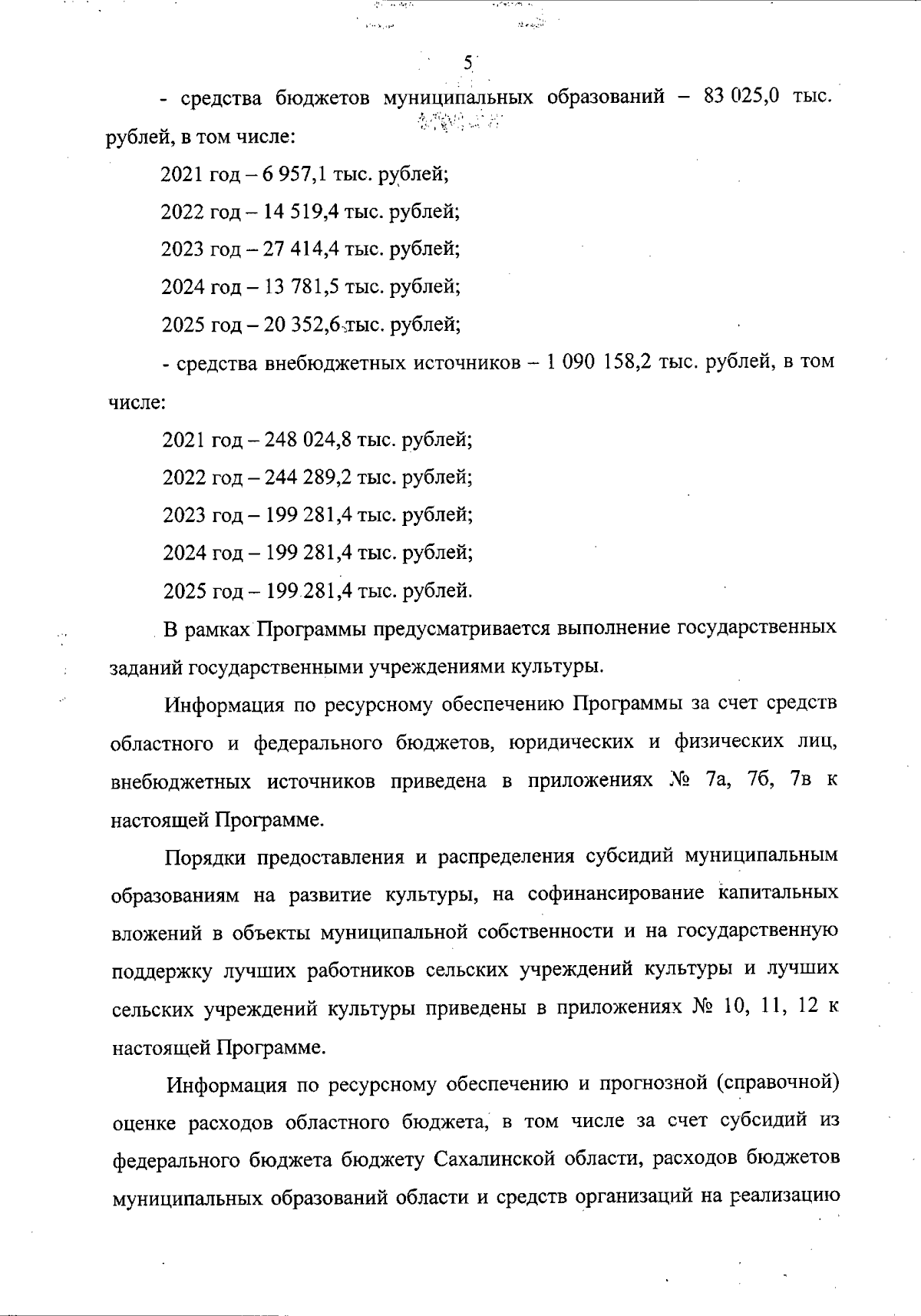 5

- средства бюджетов муниципальных образований – 83 025,0 тыс. рублей, в том числе:

2021 год – 6 957,1 тыс. рублей;

2022 год – 14 519,4 тыс. рублей;

2023 год – 27 414,4 тыс. рублей;

2024 год – 13 781,5 тыс. рублей;

2025 год – 20 352,6 тыс. рублей;

- средства внебюджетных источников – 1 090 158,2 тыс. рублей, в том числе:

2021 год – 248 024,8 тыс. рублей;

2022 год – 244 289,2 тыс. рублей;

2023 год – 199 281,4 тыс. рублей;

2024 год – 199 281,4 тыс. рублей;

2025 год – 199 281,4 тыс. рублей.

В рамках Программы предусматривается выполнение государственных заданий государственными учреждениями культуры.

Информация по ресурсному обеспечению Программы за счет средств областного и федерального бюджетов, юридических и физических лиц, внебюджетных источников приведена в приложениях № 7а, 7б, 7в к настоящей Программе.

Порядки предоставления и распределения субсидий муниципальным образованиям на развитие культуры, на софинансирование капитальных вложений в объекты муниципальной собственности и на государственную поддержку лучших работников сельских учреждений культуры и лучших сельских учреждений культуры приведены в приложениях № 10, 11, 12 к настоящей Программе.

Информация по ресурсному обеспечению и прогнозной (справочной) оценке расходов областного бюджета, в том числе за счет субсидий из федерального бюджета бюджету Сахалинской области, расходов бюджетов муниципальных образований области и средств организаций на реализацию